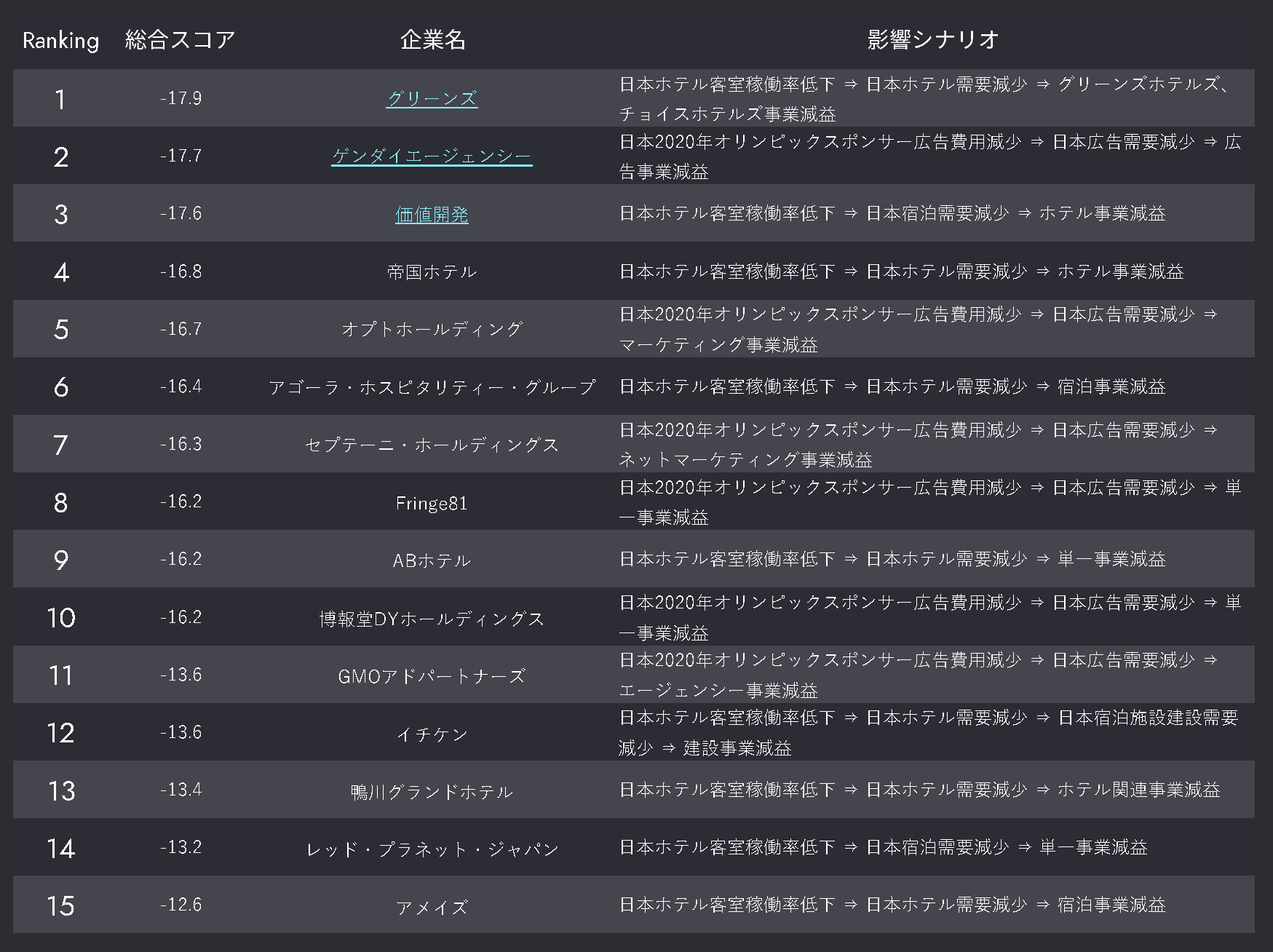 | Ranking | 総合スコア | 企業名 | 影響シナリオ |
|---|---|---|---|
| 1 | -17.9 | グリーンズ | 日本ホテル客室稼働率低下 ⇒ 日本ホテル需要減少 ⇒ グリーンズホテルズ、チョイスホテルズ事業減益 |
| 2 | -17.7 | ゲンダイエージェンシー | 日本2020年オリンピックスポンサー広告費用減少 ⇒ 日本広告需要減少 ⇒ 広告事業減益 |
| 3 | -17.6 | 価値開発 | 日本ホテル客室稼働率低下 ⇒ 日本宿泊需要減少 ⇒ ホテル事業減益 |
| 4 | -16.8 | 帝国ホテル | 日本ホテル客室稼働率低下 ⇒ 日本ホテル需要減少 ⇒ ホテル事業減益 |
| 5 | -16.7 | オプトホールディング | 日本2020年オリンピックスポンサー広告費用減少 ⇒ 日本広告需要減少 ⇒ マーケティング事業減益 |
| 6 | -16.4 | アゴーラ・ホスピタリティー・グループ | 日本ホテル客室稼働率低下 ⇒ 日本ホテル需要減少 ⇒ 宿泊事業減益 |
| 7 | -16.3 | セプテーニ・ホールディングス | 日本2020年オリンピックスポンサー広告費用減少 ⇒ 日本広告需要減少 ⇒ ネットマーケティング事業減益 |
| 8 | -16.2 | Fringe81 | 日本2020年オリンピックスポンサー広告費用減少 ⇒ 日本広告需要減少 ⇒ 単一事業減益 |
| 9 | -16.2 | ABホテル | 日本ホテル客室稼働率低下 ⇒ 日本ホテル需要減少 ⇒ 単一事業減益 |
| 10 | -16.2 | 博報堂DYホールディングス | 日本2020年オリンピックスポンサー広告費用減少 ⇒ 日本広告需要減少 ⇒ 単一事業減益 |
| 11 | -13.6 | GMOアドパートナーズ | 日本2020年オリンピックスポンサー広告費用減少 ⇒ 日本広告需要減少 ⇒ エージェンシー事業減益 |
| 12 | -13.6 | イチケン | 日本ホテル客室稼働率低下 ⇒ 日本ホテル需要減少 ⇒ 日本宿泊施設建設需要減少 ⇒ 建設事業減益 |
| 13 | -13.4 | 鴨川グランドホテル | 日本ホテル客室稼働率低下 ⇒ 日本ホテル需要減少 ⇒ ホテル関連事業減益 |
| 14 | -13.2 | レッド・プラネット・ジャパン | 日本ホテル客室稼働率低下 ⇒ 日本宿泊需要減少 ⇒ 単一事業減益 |
| 15 | -12.6 | アメイズ | 日本ホテル客室稼働率低下 ⇒ 日本ホテル需要減少 ⇒ 宿泊事業減益 |